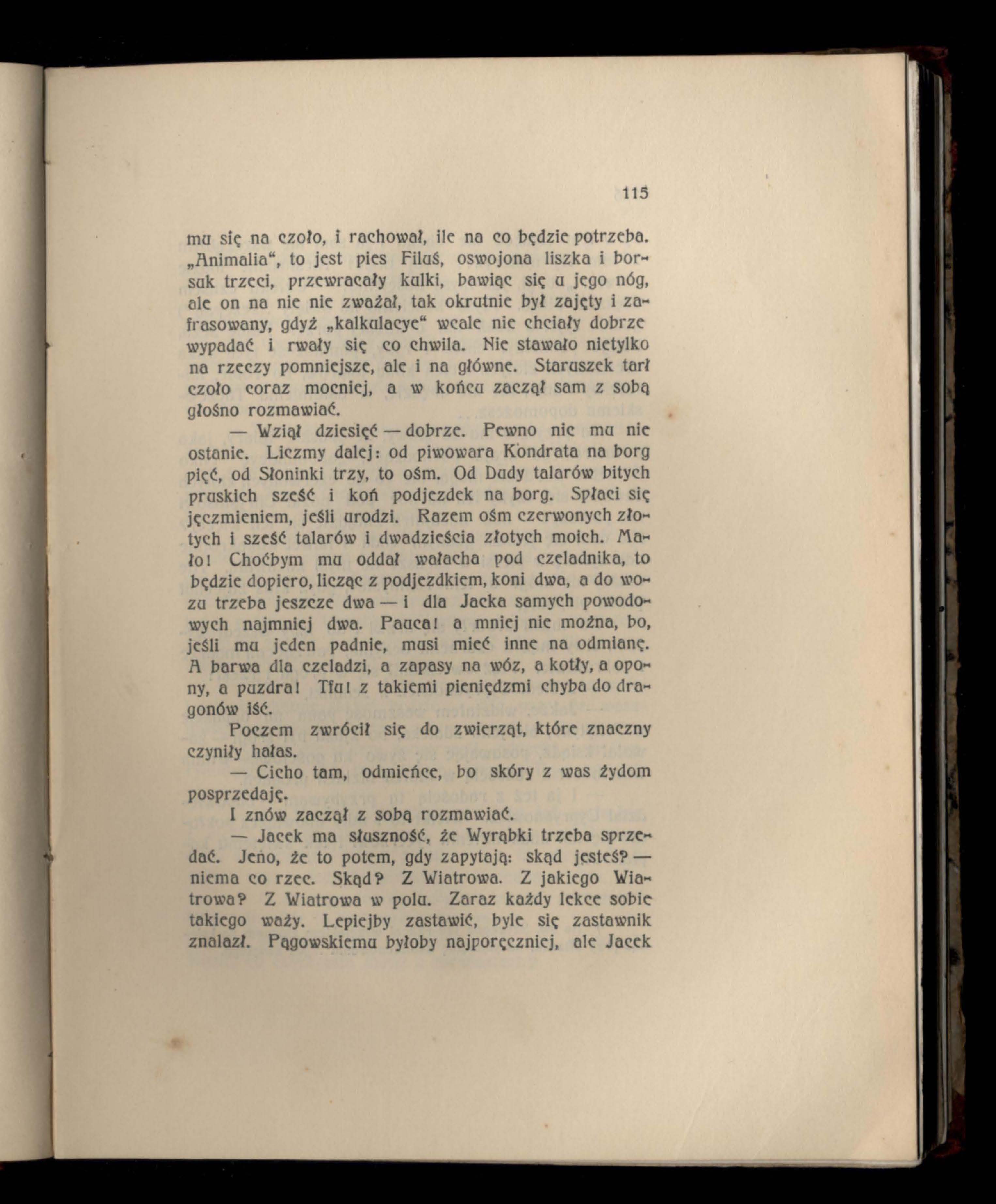 115

mu się na czoło, i rachował, ile na co będzie potrzeba. „Animalia“, to jest pies Filuś, oswojona liszka i borsuk trzeci, przewracały kulki, bawiąc się u jego nóg, ale on na nie nie zważał, tak okrutnie był zajęty i zafrasowany, gdyż „kalkulacye“ wcale nie chciały dobrze wypadać i rwały się co chwila. Nie stawało nietylko na rzeczy pomniejsze, ale i na główne. Staruszek tarł czoło coraz mocniej, a w końcu zaczął sam z sobą głośno rozmawiać.

— Wziął dziesięć — dobrze. Pewno nic mu nie ostanie. Liczmy dalej: od piwowara Kondrata na borg pięć, od Słoninki trzy, to ośm. Od Dudy talarów bitych pruskich sześć i koń podjezdek na borg. Spłaci się jęczmieniem, jeśli urodzi. Razem ośm czerwonych złotych i sześć talarów i dwadzieścia złotych moich. Mało! Choćbym mu oddał wałacha pod czeladnika, to będzie dopiero, licząc z podjezdkiem, koni dwa, a do wozu trzeba jeszcze dwa — i dla Jacka samych powodowych najmniej dwa. Pauca! a mniej nie można, bo, jeśli mu jeden padnie, musi mieć inne na odmianę. A barwa dla czeladzi, a zapasy na wóz, a kotły, a opony, a puzdra! Tfu! z takiemi pieniędzmi chyba do dragonów iść.

Poczem zwrócił się do zwierząt, które znaczny czyniły hałas.

— Cicho tam, odmieńce, bo skóry z was żydom posprzedaję.

I znów zaczął z sobą rozmawiać.

— Jacek ma słuszność, że Wyrąbki trzeba sprzedać. Jeno, że to potem, gdy zapytają: skąd jesteś? — niema co rzec. Skąd? Z Wiatrowa. Z jakiego Wiatrowa? Z Wiatrowa w polu. Zaraz każdy lekce sobie takiego waży. Lepiejby zastawić, byle się zastawnik znalazł. Pągowskiemu byłoby najporęczniej, ale Jacek